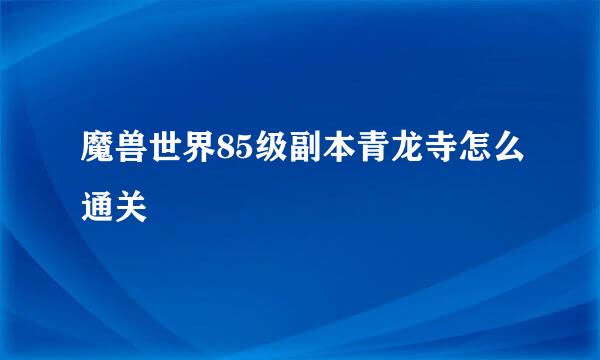 魔兽世界85级副本青龙寺怎么通关